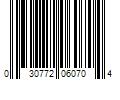 0 30772 06070 4